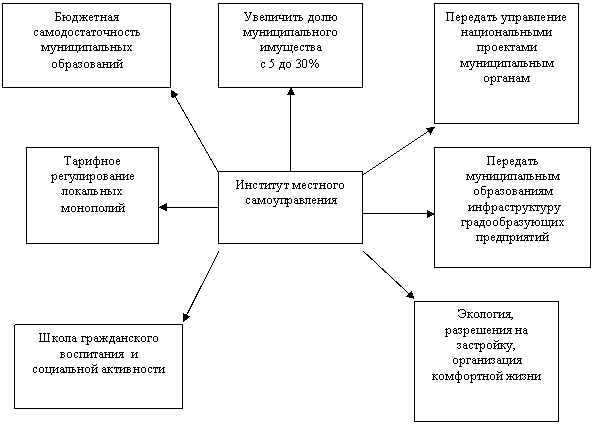 Бюджетная самодостаточность муниципальных образований

Увеличить долю муниципального имущества с 5 до 30%

Передать управление национальными проектами муниципальным органам

Тарифное регулирование локальных монополий

Институт местного самоуправления

Передать муниципальным образованиям инфраструктуру градообразующих предприятий

Школа гражданского воспитания и социальной активности

Экология, разрешения на застройку, организация комфортной жизни